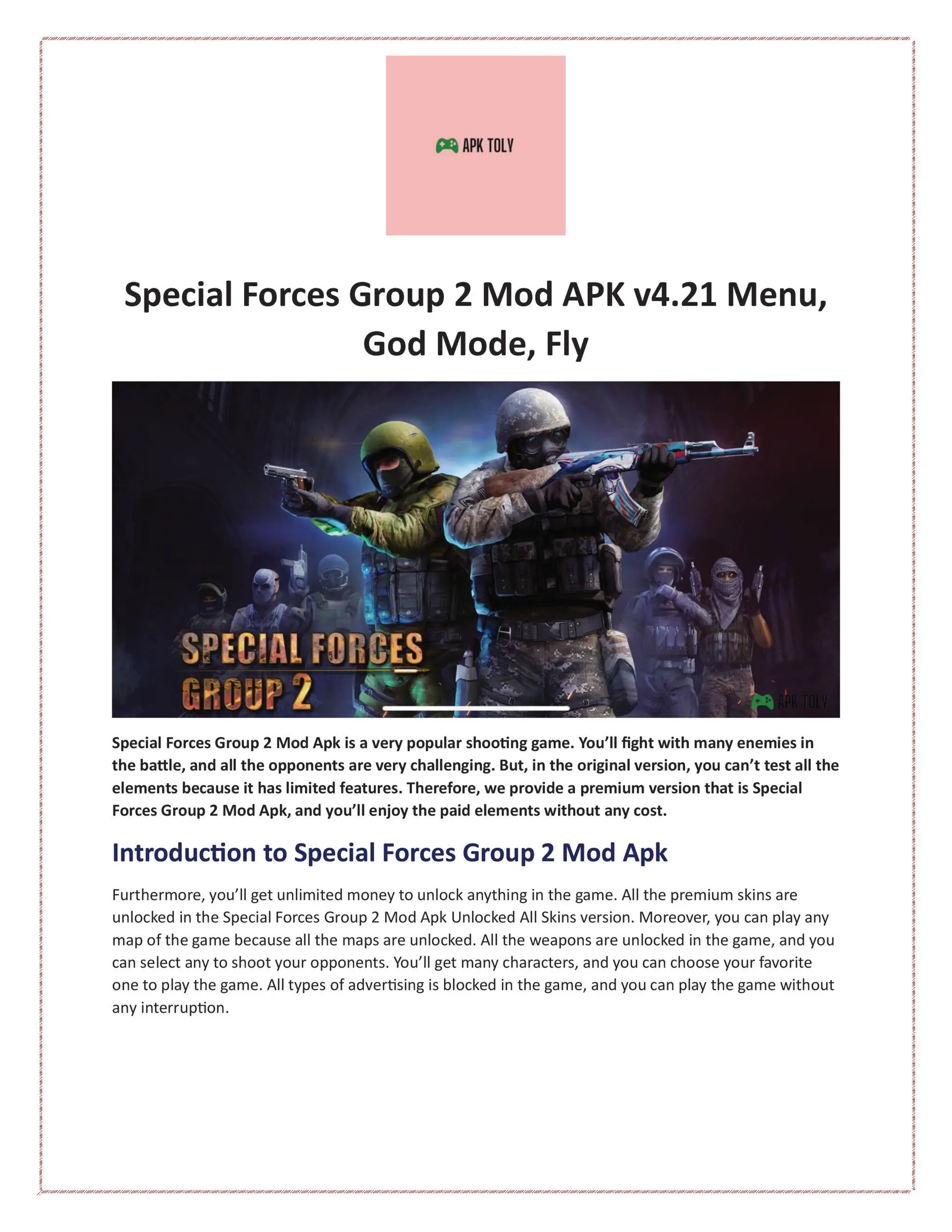 APK TOLY

Special Forces Group 2 Mod APK v4.21 Menu, God Mode, Fly

SPECIAL FORCES GROUP 2

APK TOLY

Special Forces Group 2 Mod Apk is a very popular shooting game. You'll fight with many enemies in the battle, and all the opponents are very challenging. But, in the original version, you can't test all the elements because it has limited features. Therefore, we provide a premium version that is Special Forces Group 2 Mod Apk, and you'll enjoy the paid elements without any cost.

Introduction to Special Forces Group 2 Mod Apk

Furthermore, you'll get unlimited money to unlock anything in the game. All the premium skins are unlocked in the Special Forces Group 2 Mod Apk Unlocked All Skins version. Moreover, you can play any map of the game because all the maps are unlocked. All the weapons are unlocked in the game, and you can select any to shoot your opponents. You'll get many characters, and you can choose your favorite one to play the game. All types of advertising is blocked in the game, and you can play the game without any interruption.